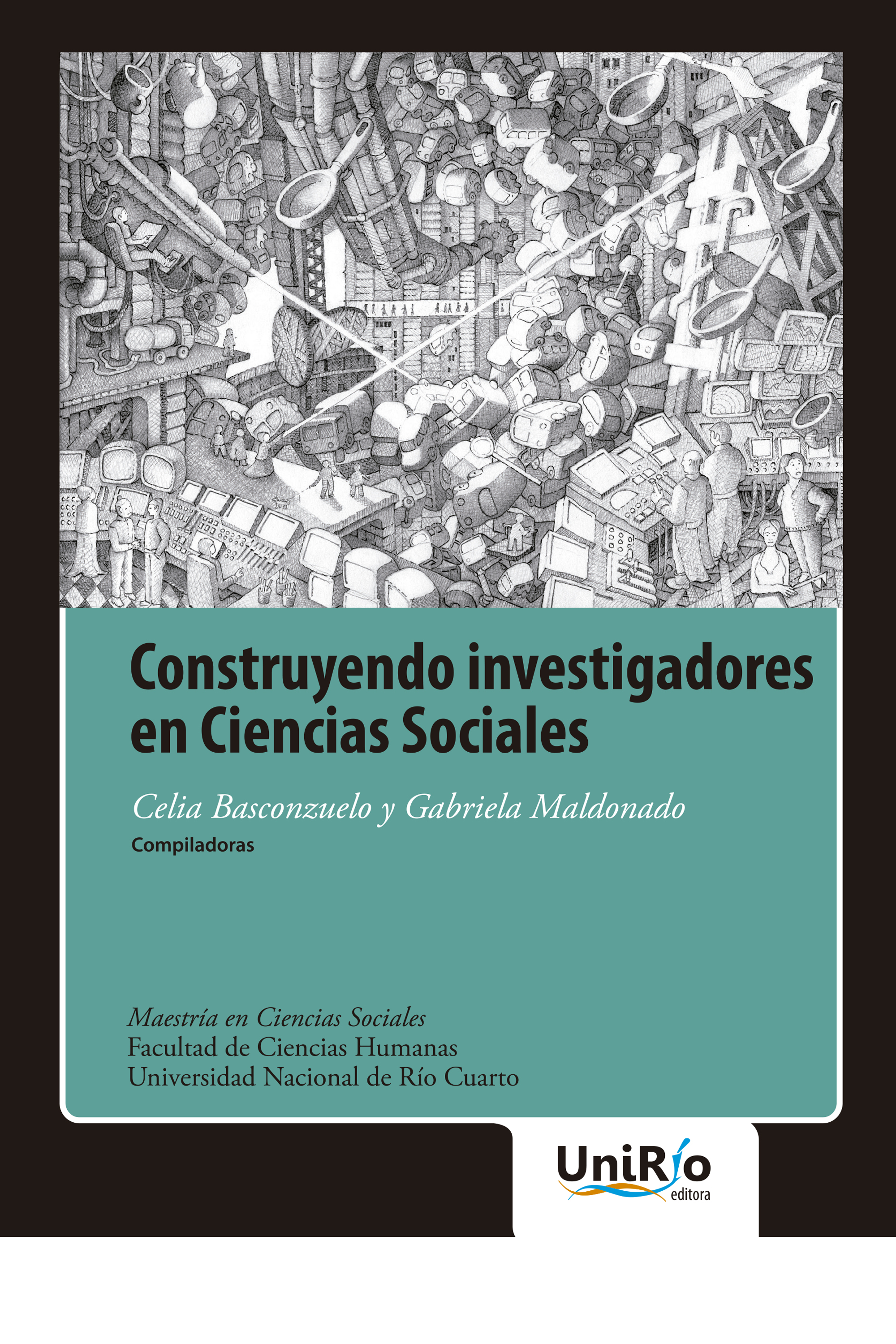 Construyendo investigadores en Ciencias Sociales

Celia Basconzuelo y Gabriela Maldonado
Compiladoras

Maestría en Ciencias Sociales
Facultad de Ciencias Humanas
Universidad Nacional de Río Cuarto

UniRío
editora